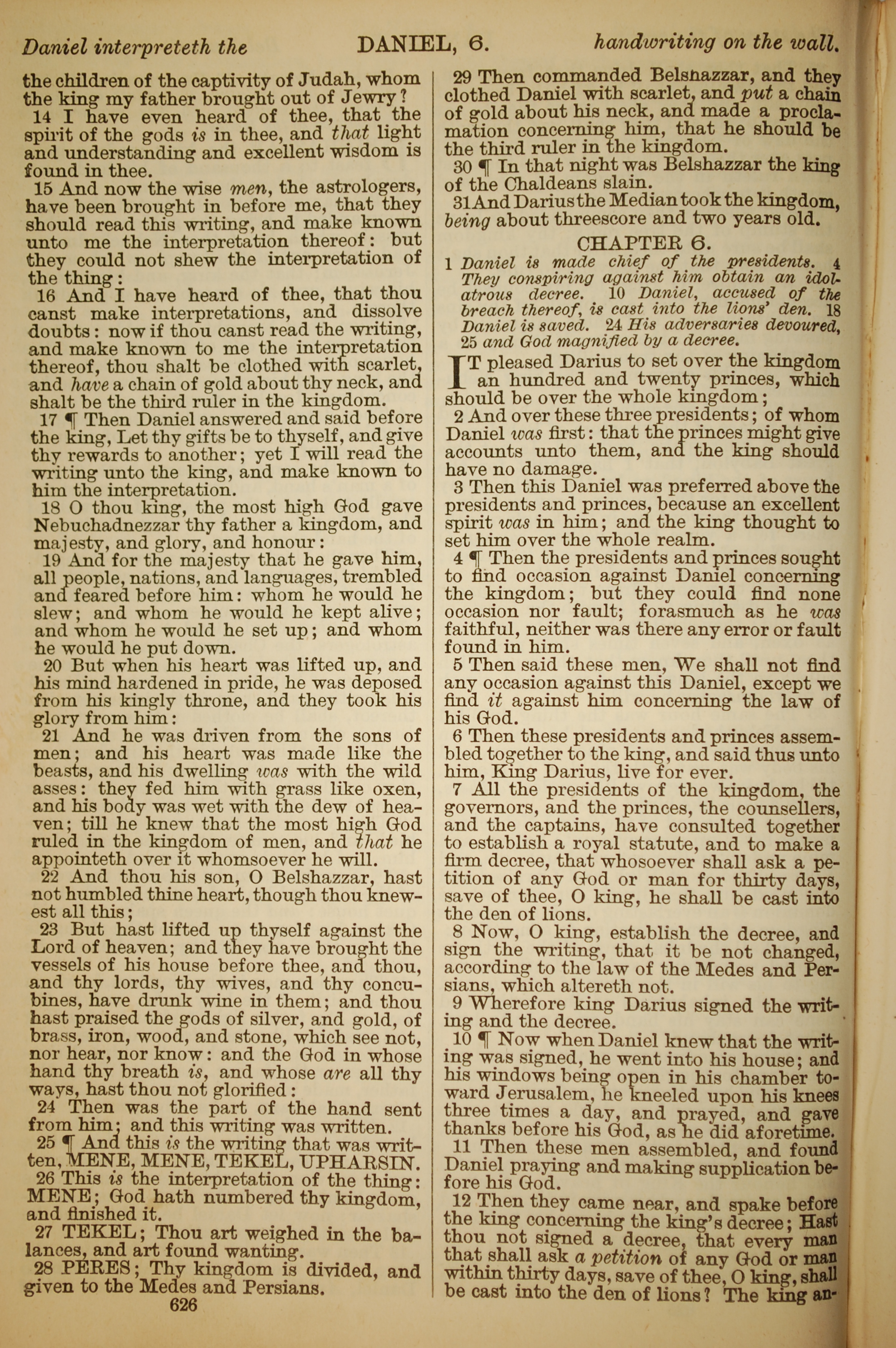 Daniel interpreteth the DANIEL, 6. handwriting on the wall.

the children of the captivity of Judah, whom the king my father brought out of Jewry?

14 I have even heard of thee, that the spirit of the gods is in thee, and that light and understanding and excellent wisdom is found in thee.

15 And now the wise men, the astrologers, have been brought in before me, that they should read this writing, and make known unto me the interpretation thereof: but they could not shew the interpretation of the thing:

16 And I have heard of thee, that thou canst make interpretations, and dissolve doubts: now if thou canst read the writing, and make known to me the interpretation thereof, thou shalt be clothed with scarlet, and have a chain of gold about thy neck, and shalt be the third ruler in the kingdom.

17 ¶ Then Daniel answered and said before the king, Let thy gifts be to thyself, and give thy rewards to another; yet I will read the writing unto the king, and make known to him the interpretation.

18 O thou king, the most high God gave Nebuchadnezzar thy father a kingdom, and majesty, and glory, and honour:

19 And for the majesty that he gave him, all people, nations, and languages, trembled and feared before him: whom he would he slew; and whom he would he kept alive; and whom he would he set up; and whom he would he put down.

20 But when his heart was lifted up, and his mind hardened in pride, he was deposed from his kingly throne, and they took his glory from him:

21 And he was driven from the sons of men; and his heart was made like the beasts, and his dwelling was with the wild asses: they fed him with grass like oxen, and his body was wet with the dew of heaven; till he knew that the most high God ruled in the kingdom of men, and that he appointeth over it whomsoever he will.

22 And thou his son, O Belshazzar, hast not humbled thine heart, though thou knewest all this;

23 But hast lifted up thyself against the Lord of heaven; and they have brought the vessels of his house before thee, and thou, and thy lords, thy wives, and thy concubines, have drunk wine in them; and thou hast praised the gods of silver, and gold, of brass, iron, wood, and stone, which see not, nor hear, nor know: and the God in whose hand thy breath is, and whose are all thy ways, hast thou not glorified:

24 Then was the part of the hand sent from him; and this writing was written.

25 ¶ And this is the writing that was written, MENE, MENE, TEKEL, UPHARSIN.

26 This is the interpretation of the thing: MENE; God hath numbered thy kingdom, and finished it.

27 TEKEL; Thou art weighed in the balances, and art found wanting.

28 PERES; Thy kingdom is divided, and given to the Medes and Persians.

626

29 Then commanded Belshazzar, and they clothed Daniel with scarlet, and put a chain of gold about his neck, and made a proclamation concerning him, that he should be the third ruler in the kingdom.

30 ¶ In that night was Belshazzar the king of the Chaldeans slain.

31 And Darius the Median took the kingdom, being about threescore and two years old.

CHAPTER 6.

1 Daniel is made chief of the presidents. 4 They conspiring against him obtain an idolatrous decree. 10 Daniel, accused of the breach thereof, is cast into the lions' den. 18 Daniel is saved. 24 His adversaries devoured, 25 and God magnified by a decree.

IT pleased Darius to set over the kingdom an hundred and twenty princes, which should be over the whole kingdom;

2 And over these three presidents; of whom Daniel was first: that the princes might give accounts unto them, and the king should have no damage.

3 Then this Daniel was preferred above the presidents and princes, because an excellent spirit was in him; and the king thought to set him over the whole realm.

4 ¶ Then the presidents and princes sought to find occasion against Daniel concerning the kingdom; but they could find none occasion nor fault; forasmuch as he was faithful, neither was there any error or fault found in him.

5 Then said these men, We shall not find any occasion against this Daniel, except we find it against him concerning the law of his God.

6 Then these presidents and princes assembled together to the king, and said thus unto him, King Darius, live for ever.

7 All the presidents of the kingdom, the governors, and the princes, the counsellers, and the captains, have consulted together to establish a royal statute, and to make a firm decree, that whosoever shall ask a petition of any God or man for thirty days, save of thee, O king, he shall be cast into the den of lions.

8 Now, O king, establish the decree, and sign the writing, that it be not changed, according to the law of the Medes and Persians, which altereth not.

9 Wherefore king Darius signed the writing and the decree.

10 ¶ Now when Daniel knew that the writing was signed, he went into his house; and his windows being open in his chamber toward Jerusalem, he kneeled upon his knees three times a day, and prayed, and gave thanks before his God, as he did aforetime.

11 Then these men assembled, and found Daniel praying and making supplication before his God.

12 Then they came near, and spake before the king concerning the king's decree; Hast thou not signed a decree, that every man that shall ask a petition of any God or man within thirty days, save of thee, O king, shall be cast into the den of lions? The king an-